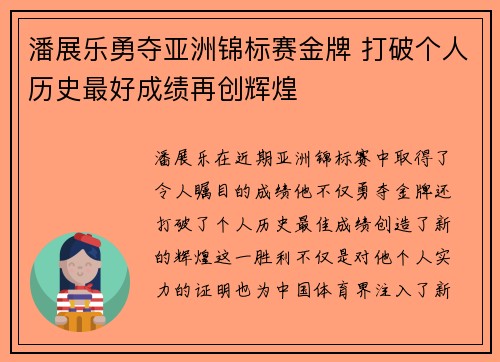 潘展乐勇夺亚洲锦标赛金牌 打破个人历史最好成绩再创辉煌

潘展乐在近期亚洲锦标赛中取得了令人瞩目的成绩他不仅勇夺金牌还打破了个人历史最佳成绩创造了新的辉煌这一胜利不仅是对他个人实力的证明也为中国体育界注入了新